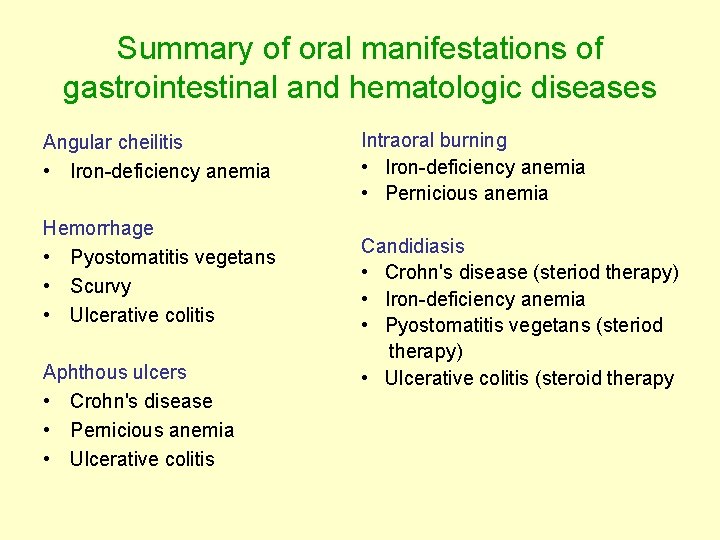 Summary of oral manifestations of gastrointestinal and hematologic diseases

Angular cheilitis
• Iron-deficiency anemia

Hemorrhage
• Pyostomatitis vegetans
• Scurvy
• Ulcerative colitis

Aphthous ulcers
• Crohn's disease
• Pernicious anemia
• Ulcerative colitis

Intraoral burning
• Iron-deficiency anemia
• Pernicious anemia

Candidiasis
• Crohn's disease (steriod therapy)
• Iron-deficiency anemia
• Pyostomatitis vegetans (steriod therapy)
• Ulcerative colitis (steroid therapy